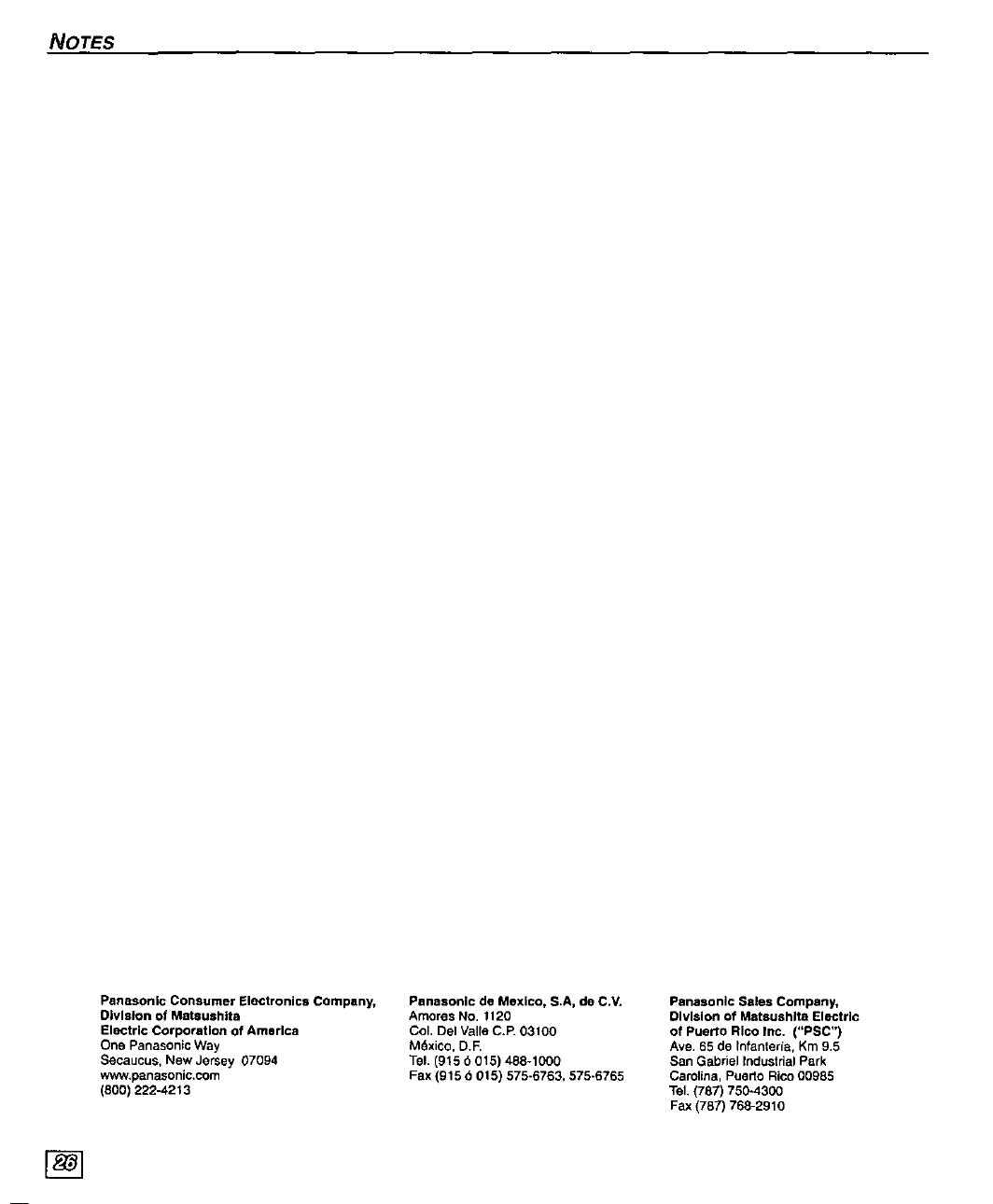 NOTES

Panasonic Consumer Electronics Company,
Division of Matsushita
Electric Corporation of America
One Panasonic Way
Secaucus, New Jersey 07094
www.panasonic.com
(800) 222-4213

Panasonic de Mexico, S.A, de C.V.
Amores No. 1120
Col. Del Valle C.P. 03100
México, D.F.
Tel. (915 ó 015) 488-1000
Fax (915 ó 015) 575-6763, 575-6765

Panasonic Sales Company,
Division of Matsushita Electric
of Puerto Rico Inc. ("PSC")
Ave. 65 de Infantería, Km 9.5
San Gabriel Industrial Park
Carolina, Puerto Rico 00985
Tel. (787) 750-4300
Fax (787) 768-2910

26